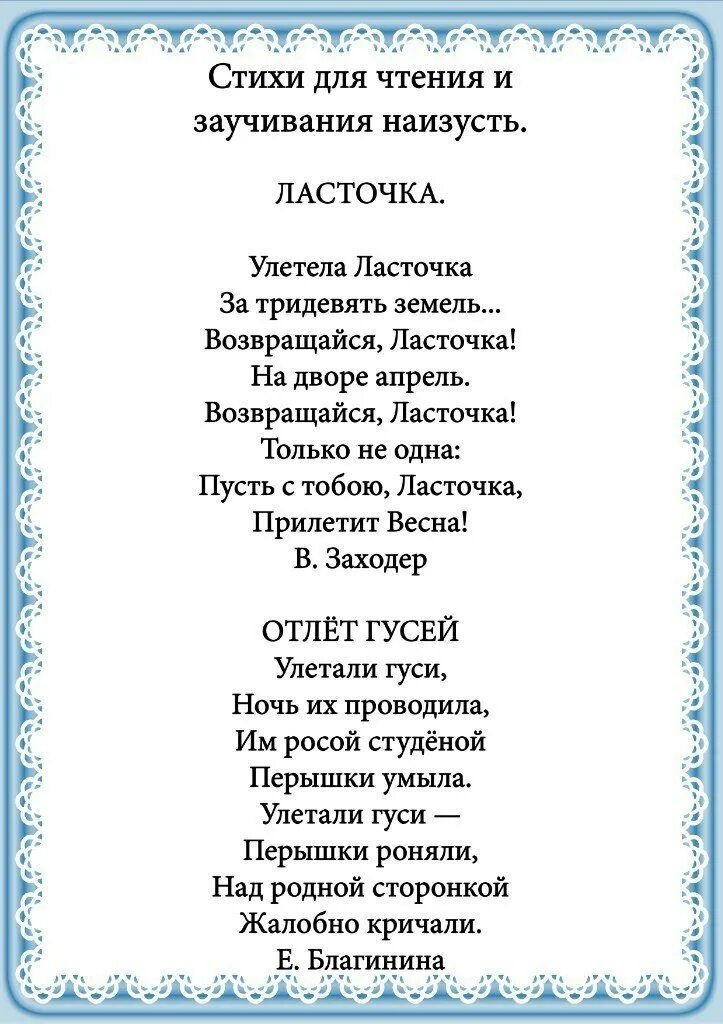 Стихи для чтения и заучивания наизусть.

ЛАСТОЧКА.

Улетела Ласточка
За тридевять земель...
Возвращайся, Ласточка!
На дворе апрель.
Возвращайся, Ласточка!
Только не одна:
Пусть с тобою, Ласточка,
Прилетит Весна!
В. Заходер

ОТЛЁТ ГУСЕЙ
Улетали гуси,
Ночь их проводила,
Им росой студёной
Перышки умыла.
Улетали гуси —
Перышки роняли,
Над родной сторонкой
Жалобно кричали.
Е. Благинина